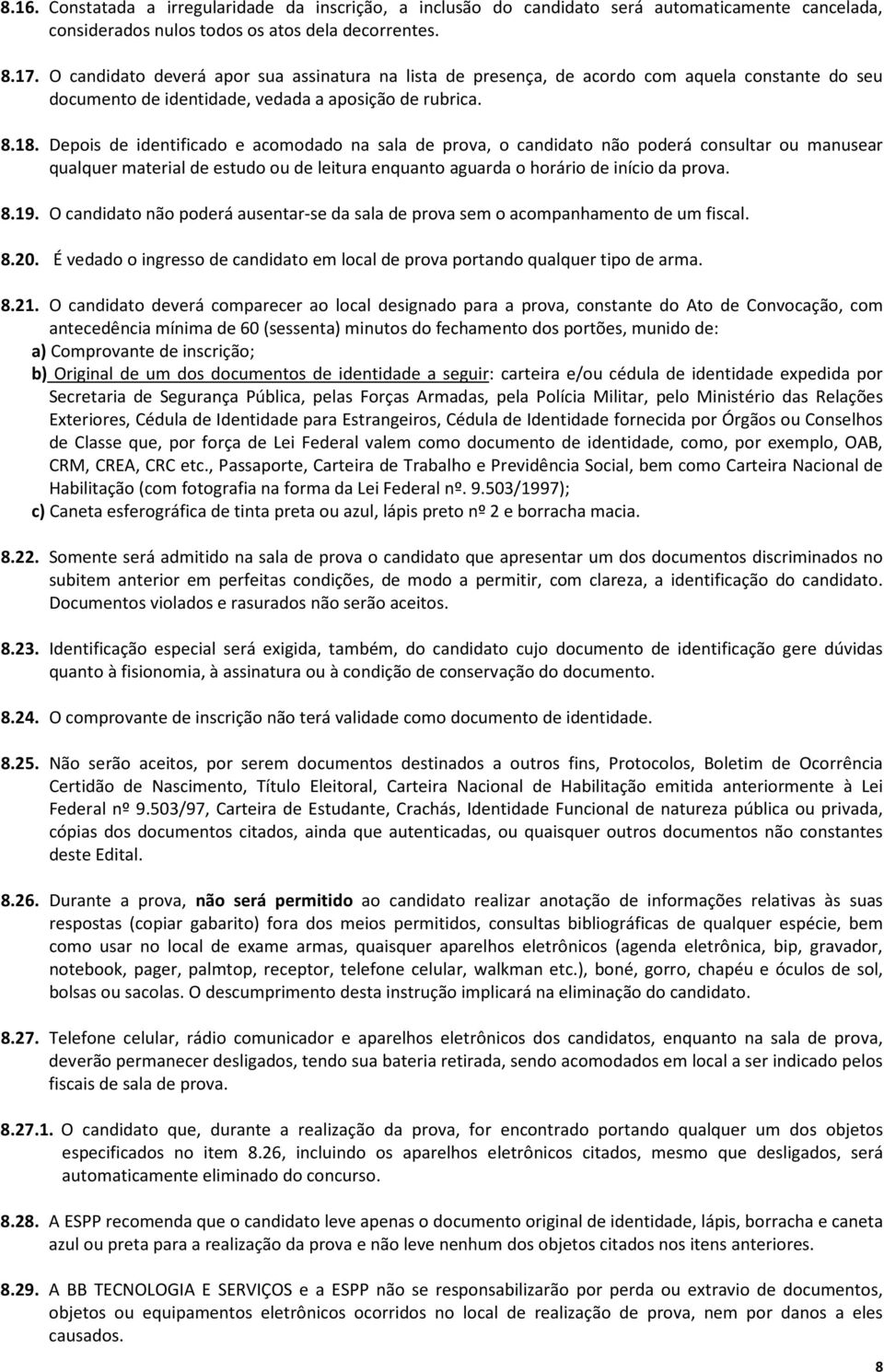 8.16. Constatada a irregularidade da inscrição, a inclusão do candidato será automaticamente cancelada, considerados nulos todos os atos dela decorrentes.

8.17. O candidato deverá apor sua assinatura na lista de presença, de acordo com aquela constante do seu documento de identidade, vedada a aposição de rubrica.

8.18. Depois de identificado e acomodado na sala de prova, o candidato não poderá consultar ou manusear qualquer material de estudo ou de leitura enquanto aguarda o horário de início da prova.

8.19. O candidato não poderá ausentar-se da sala de prova sem o acompanhamento de um fiscal.

8.20. É vedado o ingresso de candidato em local de prova portando qualquer tipo de arma.

8.21. O candidato deverá comparecer ao local designado para a prova, constante do Ato de Convocação, com antecedência mínima de 60 (sessenta) minutos do fechamento dos portões, munido de:
a) Comprovante de inscrição;
b) Original de um dos documentos de identidade a seguir: carteira e/ou cédula de identidade expedida por Secretaria de Segurança Pública, pelas Forças Armadas, pela Polícia Militar, pelo Ministério das Relações Exteriores, Cédula de Identidade para Estrangeiros, Cédula de Identidade fornecida por Órgãos ou Conselhos de Classe que, por força de Lei Federal valem como documento de identidade, como, por exemplo, OAB, CRM, CREA, CRC etc., Passaporte, Carteira de Trabalho e Previdência Social, bem como Carteira Nacional de Habilitação (com fotografia na forma da Lei Federal nº. 9.503/1997);
c) Caneta esferográfica de tinta preta ou azul, lápis preto nº 2 e borracha macia.

8.22. Somente será admitido na sala de prova o candidato que apresentar um dos documentos discriminados no subitem anterior em perfeitas condições, de modo a permitir, com clareza, a identificação do candidato. Documentos violados e rasurados não serão aceitos.

8.23. Identificação especial será exigida, também, do candidato cujo documento de identificação gere dúvidas quanto à fisionomia, à assinatura ou à condição de conservação do documento.

8.24. O comprovante de inscrição não terá validade como documento de identidade.

8.25. Não serão aceitos, por serem documentos destinados a outros fins, Protocolos, Boletim de Ocorrência Certidão de Nascimento, Título Eleitoral, Carteira Nacional de Habilitação emitida anteriormente à Lei Federal nº 9.503/97, Carteira de Estudante, Crachás, Identidade Funcional de natureza pública ou privada, cópias dos documentos citados, ainda que autenticadas, ou quaisquer outros documentos não constantes deste Edital.

8.26. Durante a prova, não será permitido ao candidato realizar anotação de informações relativas às suas respostas (copiar gabarito) fora dos meios permitidos, consultas bibliográficas de qualquer espécie, bem como usar no local de exame armas, quaisquer aparelhos eletrônicos (agenda eletrônica, bip, gravador, notebook, pager, palmtop, receptor, telefone celular, walkman etc.), boné, gorro, chapéu e óculos de sol, bolsas ou sacolas. O descumprimento desta instrução implicará na eliminação do candidato.

8.27. Telefone celular, rádio comunicador e aparelhos eletrônicos dos candidatos, enquanto na sala de prova, deverão permanecer desligados, tendo sua bateria retirada, sendo acomodados em local a ser indicado pelos fiscais de sala de prova.

8.27.1. O candidato que, durante a realização da prova, for encontrado portando qualquer um dos objetos especificados no item 8.26, incluindo os aparelhos eletrônicos citados, mesmo que desligados, será automaticamente eliminado do concurso.

8.28. A ESPP recomenda que o candidato leve apenas o documento original de identidade, lápis, borracha e caneta azul ou preta para a realização da prova e não leve nenhum dos objetos citados nos itens anteriores.

8.29. A BB TECNOLOGIA E SERVIÇOS e a ESPP não se responsabilizarão por perda ou extravio de documentos, objetos ou equipamentos eletrônicos ocorridos no local de realização de prova, nem por danos a eles causados.

8